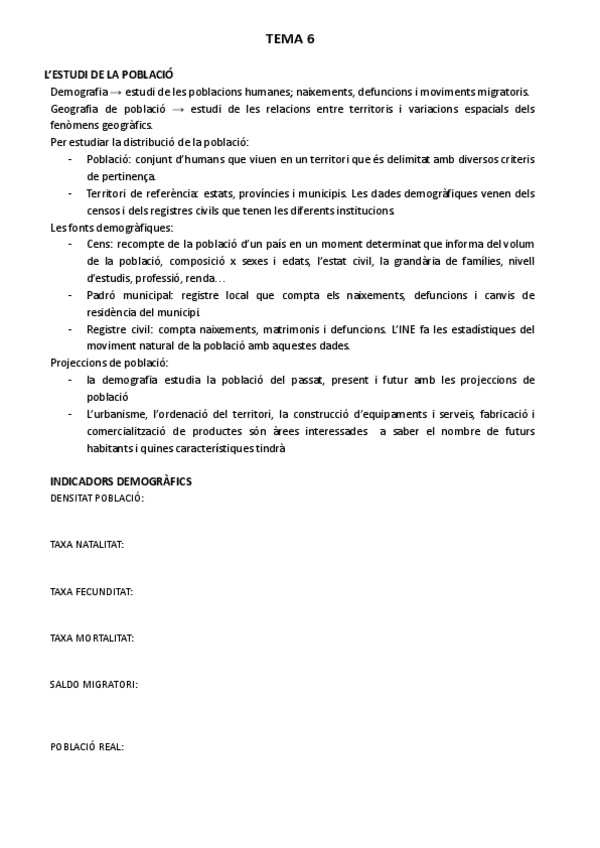 TEMA 6

L'ESTUDI DE LA POBLACIÓ

Demografia → estudi de les poblacions humanes; naixements, defuncions i moviments migratoris.

Geografia de població → estudi de les relacions entre territoris i variacions espacials dels fenòmens geogràfics.

Per estudiar la distribució de la població:

- Població: conjunt d'humans que viuen en un territori que és delimitat amb diversos criteris de pertinença.
- Territori de referència: estats, províncies i municipis. Les dades demogràfiques venen dels censos i dels registres civils que tenen les diferents institucions.

Les fonts demogràfiques:

- Cens: recompte de la població d'un país en un moment determinat que informa del volum de la població, composició x sexes i edats, l'estat civil, la grandària de famílies, nivell d'estudis, professió, renda…
- Padró municipal: registre local que compta els naixements, defuncions i canvis de residència del municipi.
- Registre civil: compta naixements, matrimonis i defuncions. L'INE fa les estadístiques del moviment natural de la població amb aquestes dades.

Projeccions de població:

- la demografia estudia la població del passat, present i futur amb les projeccions de població
- L'urbanisme, l'ordenació del territori, la construcció d'equipaments i serveis, fabricació i comercialització de productes són àrees interessades a saber el nombre de futurs habitants i quines característiques tindrà

INDICADORS DEMOGRÀFICS

DENSITAT POBLACIÓ:

TAXA NATALITAT:

TAXA FECUNDITAT:

TAXA MORTALITAT:

SALDO MIGRATORI:

POBLACIÓ REAL: